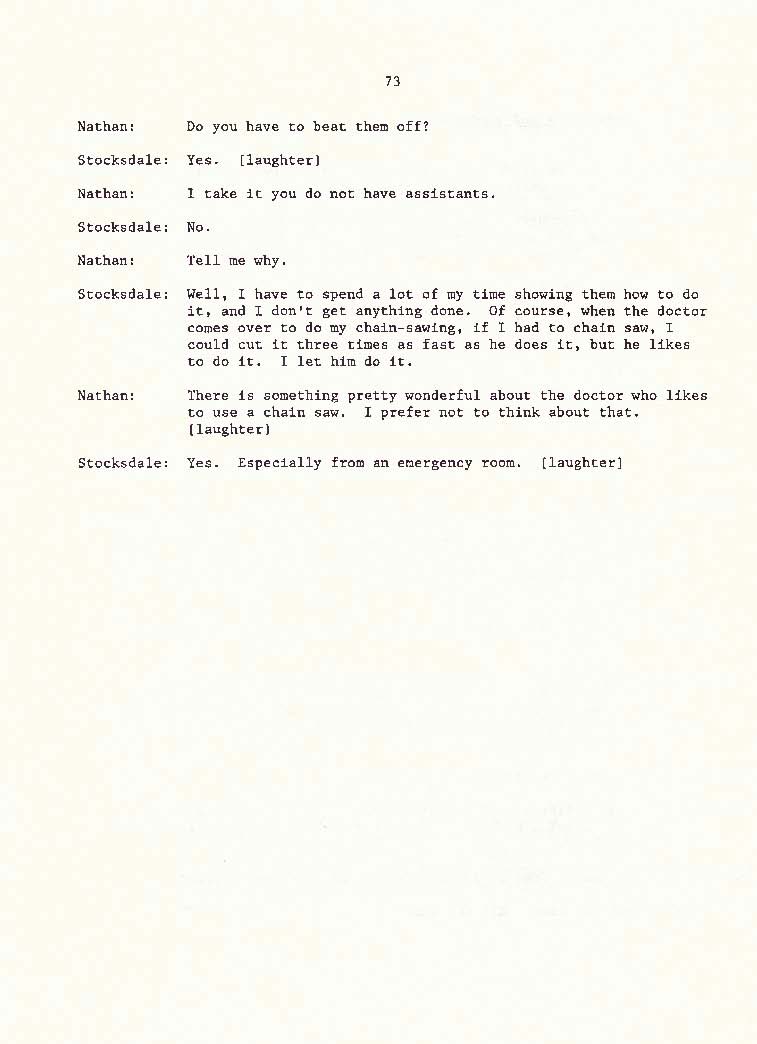 73

Nathan: Do you have to beat them off?

Stocksdale: Yes. [laughter]

Nathan: I take it you do not have assistants.

Stocksdale: No.

Nathan: Tell me why.

Stocksdale: Well, I have to spend a lot of my time showing them how to do it, and I don't get anything done. Of course, when the doctor comes over to do my chain-sawing, if I had to chain saw, I could cut it three times as fast as he does it, but he likes to do it. I let him do it.

Nathan: There is something pretty wonderful about the doctor who likes to use a chain saw. I prefer not to think about that. [laughter]

Stocksdale: Yes. Especially from an emergency room. [laughter]